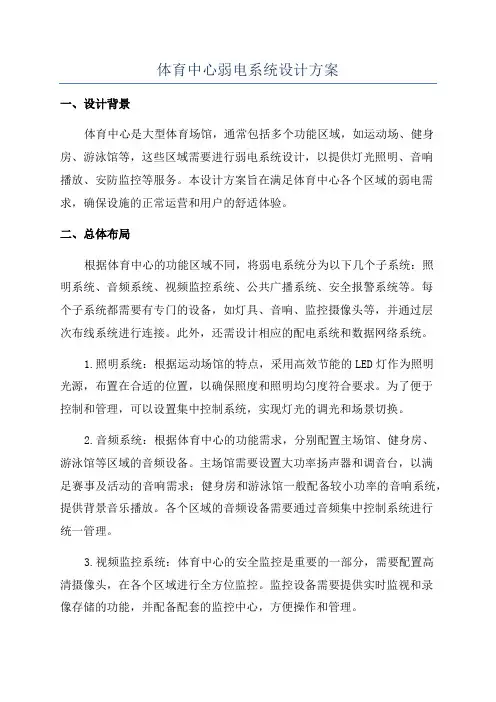 体育中心弱电系统设计方案

一、设计背景

体育中心是大型体育场馆，通常包括多个功能区域，如运动场、健身房、游泳馆等，这些区域需要进行弱电系统设计，以提供灯光照明、音响播放、安防监控等服务。本设计方案旨在满足体育中心各个区域的弱电需求，确保设施的正常运营和用户的舒适体验。

二、总体布局

根据体育中心的功能区域不同，将弱电系统分为以下几个子系统：照明系统、音频系统、视频监控系统、公共广播系统、安全报警系统等。每个子系统都需要有专门的设备，如灯具、音响、监控摄像头等，并通过层次布线系统进行连接。此外，还需设计相应的配电系统和数据网络系统。

1.照明系统：根据运动场馆的特点，采用高效节能的LED灯作为照明光源，布置在合适的位置，以确保照度和照明均匀度符合要求。为了便于控制和管理，可以设置集中控制系统，实现灯光的调光和场景切换。

2.音频系统：根据体育中心的功能需求，分别配置主场馆、健身房、游泳馆等区域的音频设备。主场馆需要设置大功率扬声器和调音台，以满足赛事及活动的音响需求；健身房和游泳馆一般配备较小功率的音响系统，提供背景音乐播放。各个区域的音频设备需要通过音频集中控制系统进行统一管理。

3.视频监控系统：体育中心的安全监控是重要的一部分，需要配置高清摄像头，在各个区域进行全方位监控。监控设备需要提供实时监视和录像存储的功能，并配备配套的监控中心，方便操作和管理。